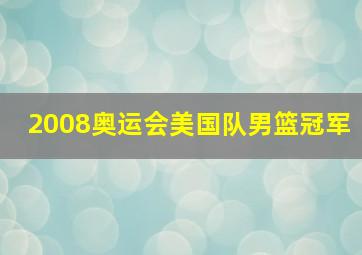 2008奥运会美国队男篮冠军